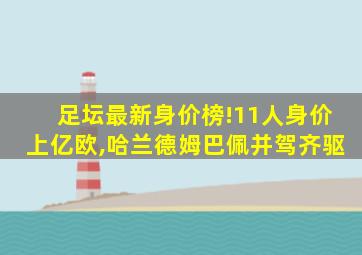 足坛最新身价榜!11人身价上亿欧,哈兰德姆巴佩并驾齐驱